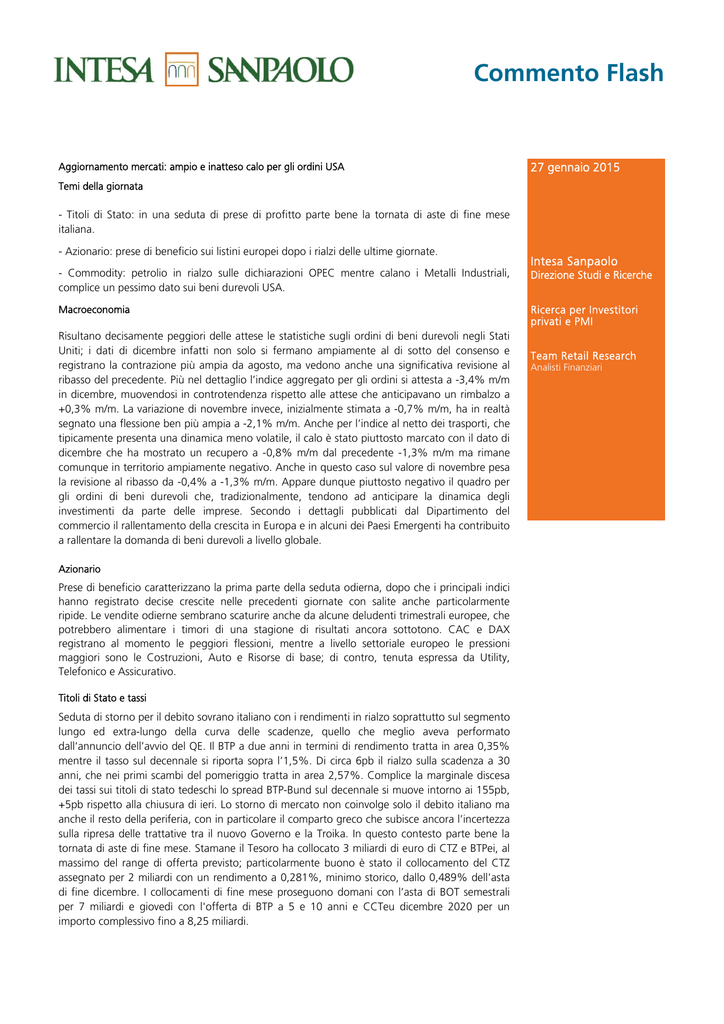 INTESA SANPAOLO

Commento Flash

Aggiornamento mercati: ampio e inatteso calo per gli ordini USA

Temi della giornata

- Titoli di Stato: in una seduta di prese di profitto parte bene la tornata di aste di fine mese italiana.

- Azionario: prese di beneficio sui listini europei dopo i rialzi delle ultime giornate.

- Commodity: petrolio in rialzo sulle dichiarazioni OPEC mentre calano i Metalli Industriali, complice un pessimo dato sui beni durevoli USA.

Macroeconomia

Risultano decisamente peggiori delle attese le statistiche sugli ordini di beni durevoli negli Stati Uniti; i dati di dicembre infatti non solo si fermano ampiamente al di sotto del consenso e registrano la contrazione più ampia da agosto, ma vedono anche una significativa revisione al ribasso del precedente. Più nel dettaglio l'indice aggregato per gli ordini si attesta a -3,4% m/m in dicembre, muovendosi in controtendenza rispetto alle attese che anticipavano un rimbalzo a +0,3% m/m. La variazione di novembre invece, inizialmente stimata a -0,7% m/m, ha in realtà segnato una flessione ben più ampia a -2,1% m/m. Anche per l'indice al netto dei trasporti, che tipicamente presenta una dinamica meno volatile, il calo è stato piuttosto marcato con il dato di dicembre che ha mostrato un recupero a -0,8% m/m dal precedente -1,3% m/m ma rimane comunque in territorio ampiamente negativo. Anche in questo caso sul valore di novembre pesa la revisione al ribasso da -0,4% a -1,3% m/m. Appare dunque piuttosto negativo il quadro per gli ordini di beni durevoli che, tradizionalmente, tendono ad anticipare la dinamica degli investimenti da parte delle imprese. Secondo i dettagli pubblicati dal Dipartimento del commercio il rallentamento della crescita in Europa e in alcuni dei Paesi Emergenti ha contribuito a rallentare la domanda di beni durevoli a livello globale.

Azionario

Prese di beneficio caratterizzano la prima parte della seduta odierna, dopo che i principali indici hanno registrato decise crescite nelle precedenti giornate con salite anche particolarmente ripide. Le vendite odierne sembrano scaturire anche da alcune deludenti trimestrali europee, che potrebbero alimentare i timori di una stagione di risultati ancora sottotono. CAC e DAX registrano al momento le peggiori flessioni, mentre a livello settoriale europeo le pressioni maggiori sono le Costruzioni, Auto e Risorse di base; di contro, tenuta espressa da Utility, Telefonico e Assicurativo.

Titoli di Stato e tassi

Seduta di storno per il debito sovrano italiano con i rendimenti in rialzo soprattutto sul segmento lungo ed extra-lungo della curva delle scadenze, quello che meglio aveva performato dall'annuncio dell'avvio del QE. Il BTP a due anni in termini di rendimento tratta in area 0,35% mentre il tasso sul decennale si riporta sopra l'1,5%. Di circa 6pb il rialzo sulla scadenza a 30 anni, che nei primi scambi del pomeriggio tratta in area 2,57%. Complice la marginale discesa dei tassi sui titoli di stato tedeschi lo spread BTP-Bund sul decennale si muove intorno ai 155pb, +5pb rispetto alla chiusura di ieri. Lo storno di mercato non coinvolge solo il debito italiano ma anche il resto della periferia, con in particolare il comparto greco che subisce ancora l'incertezza sulla ripresa delle trattative tra il nuovo Governo e la Troika. In questo contesto parte bene la tornata di aste di fine mese. Stamane il Tesoro ha collocato 3 miliardi di euro di CTZ e BTPei, al massimo del range di offerta previsto; particolarmente buono è stato il collocamento del CTZ assegnato per 2 miliardi con un rendimento a 0,281%, minimo storico, dallo 0,489% dell'asta di fine dicembre. I collocamenti di fine mese proseguono domani con l'asta di BOT semestrali per 7 miliardi e giovedì con l'offerta di BTP a 5 e 10 anni e CCTeu dicembre 2020 per un importo complessivo fino a 8,25 miliardi.

27 gennaio 2015

Intesa Sanpaolo
Direzione Studi e Ricerche

Ricerca per Investitori privati e PMI

Team Retail Research
Analisti Finanziari